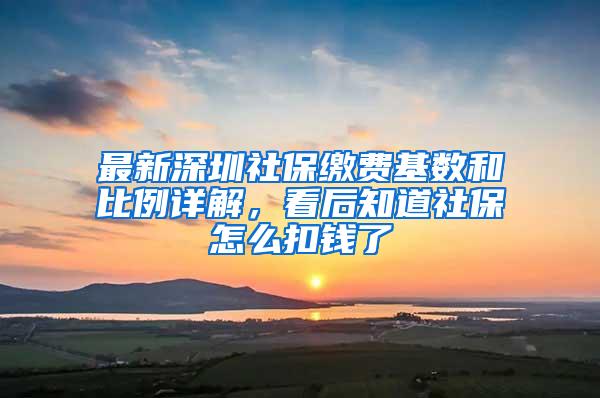 最新深圳社保缴费基数和比例详解，看后知道社保怎么扣钱了